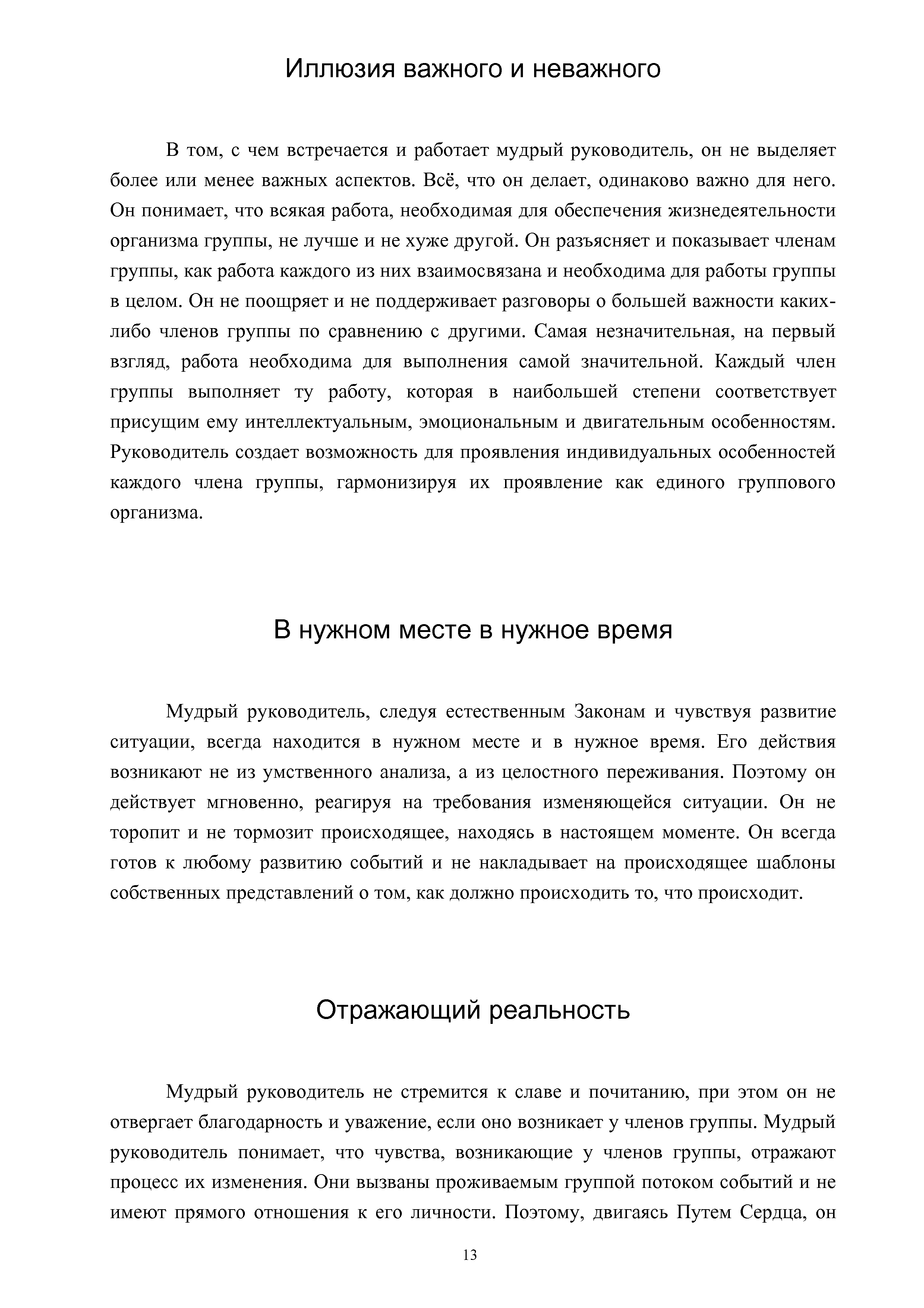 Иллюзия важного и неважного

В том, с чем встречается и работает мудрый руководитель, он не выделяет более или менее важных аспектов. Всё, что он делает, одинаково важно для него. Он понимает, что всякая работа, необходимая для обеспечения жизнедеятельности организма группы, не лучше и не хуже другой. Он разъясняет и показывает членам группы, как работа каждого из них взаимосвязана и необходима для работы группы в целом. Он не поощряет и не поддерживает разговоры о большей важности каких-либо членов группы по сравнению с другими. Самая незначительная, на первый взгляд, работа необходима для выполнения самой значительной. Каждый член группы выполняет ту работу, которая в наибольшей степени соответствует присущим ему интеллектуальным, эмоциональным и двигательным особенностям. Руководитель создает возможность для проявления индивидуальных особенностей каждого члена группы, гармонизируя их проявление как единого группового организма.

В нужном месте в нужное время

Мудрый руководитель, следуя естественным Законам и чувствуя развитие ситуации, всегда находится в нужном месте и в нужное время. Его действия возникают не из умственного анализа, а из целостного переживания. Поэтому он действует мгновенно, реагируя на требования изменяющейся ситуации. Он не торопит и не тормозит происходящее, находясь в настоящем моменте. Он всегда готов к любому развитию событий и не накладывает на происходящее шаблоны собственных представлений о том, как должно происходить то, что происходит.

Отражающий реальность

Мудрый руководитель не стремится к славе и почитанию, при этом он не отвергает благодарность и уважение, если оно возникает у членов группы. Мудрый руководитель понимает, что чувства, возникающие у членов группы, отражают процесс их изменения. Они вызваны проживаемым группой потоком событий и не имеют прямого отношения к его личности. Поэтому, двигаясь Путем Сердца, он

13